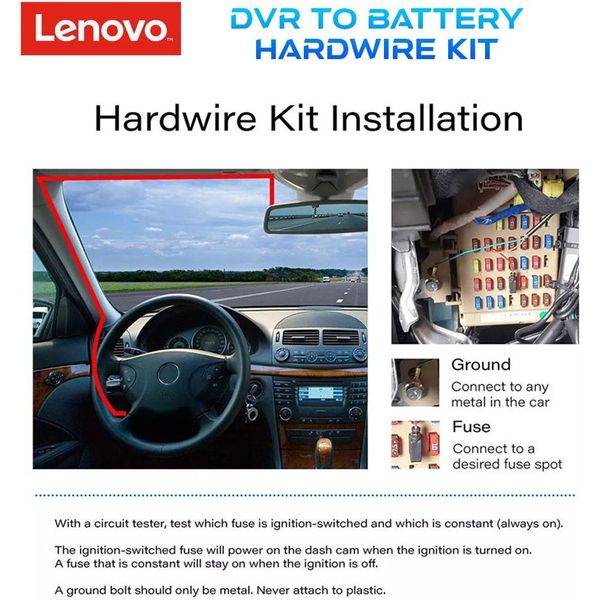 Lenovo

DVR TO BATTERY HARDWIRE KIT

Hardwire Kit Installation

Ground
Connect to any metal in the car

Fuse
Connect to a desired fuse spot

With a circuit tester, test which fuse is ignition-switched and which is constant (always on).

The ignition-switched fuse will power on the dash cam when the ignition is turned on. A fuse that is constant will stay on when the ignition is off.

A ground bolt should only be metal. Never attach to plastic.